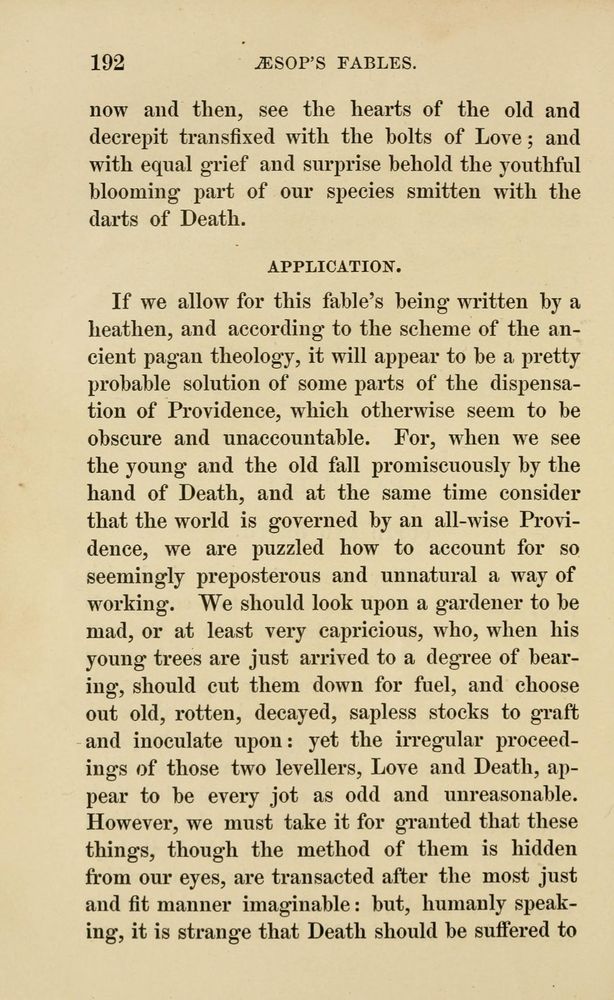 192 ÆSOP'S FABLES.

now and then, see the hearts of the old and decrepit transfixed with the bolts of Love; and with equal grief and surprise behold the youthful blooming part of our species smitten with the darts of Death.

APPLICATION.

If we allow for this fable's being written by a heathen, and according to the scheme of the ancient pagan theology, it will appear to be a pretty probable solution of some parts of the dispensation of Providence, which otherwise seem to be obscure and unaccountable. For, when we see the young and the old fall promiscuously by the hand of Death, and at the same time consider that the world is governed by an all-wise Providence, we are puzzled how to account for so seemingly preposterous and unnatural a way of working. We should look upon a gardener to be mad, or at least very capricious, who, when his young trees are just arrived to a degree of bearing, should cut them down for fuel, and choose out old, rotten, decayed, sapless stocks to graft and inoculate upon: yet the irregular proceedings of those two levellers, Love and Death, appear to be every jot as odd and unreasonable. However, we must take it for granted that these things, though the method of them is hidden from our eyes, are transacted after the most just and fit manner imaginable: but, humanly speaking, it is strange that Death should be suffered to